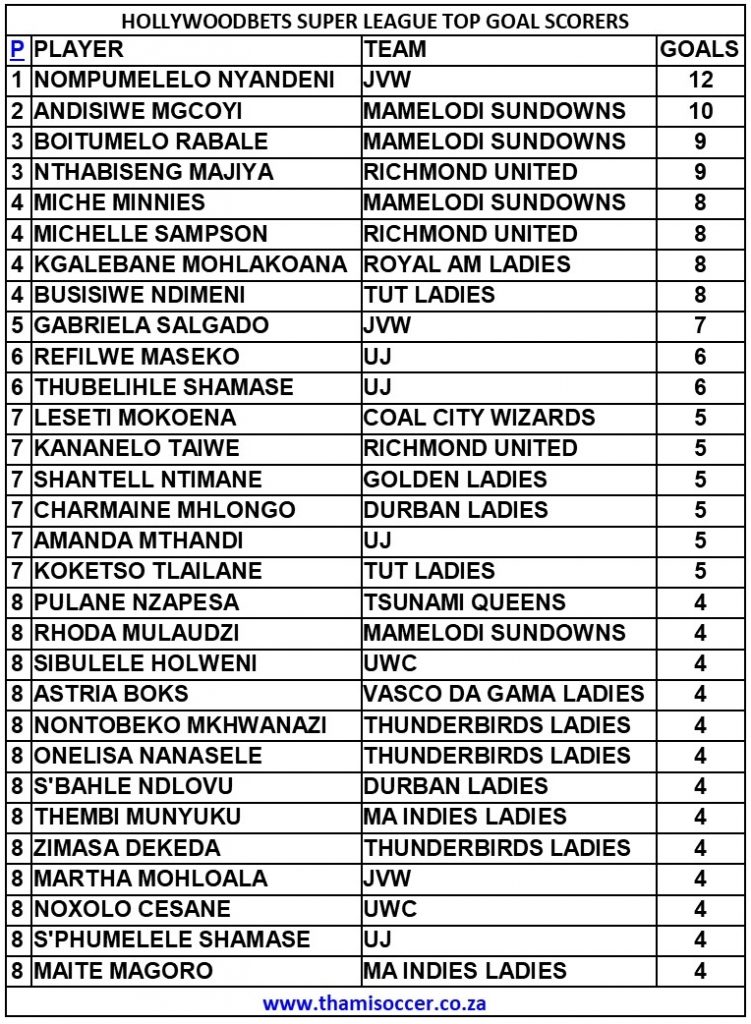 HOLLYWOODBETS SUPER LEAGUE TOP GOAL SCORERS

| P | PLAYER | TEAM | GOALS |
|---|---|---|---|
| 1 | NOMPUMELELO NYANDENI | JVW | 12 |
| 2 | ANDISIWE MGCOYI | MAMELODI SUNDOWNS | 10 |
| 3 | BOITUMELO RABALE | MAMELODI SUNDOWNS | 9 |
| 3 | NTHABISENG MAJIYA | RICHMOND UNITED | 9 |
| 4 | MICHE MINNIES | MAMELODI SUNDOWNS | 8 |
| 4 | MICHELLE SAMPSON | RICHMOND UNITED | 8 |
| 4 | KGALEBANE MOHLAKOANA | ROYAL AM LADIES | 8 |
| 4 | BUSISIWE NDIMENI | TUT LADIES | 8 |
| 5 | GABRIELA SALGADO | JVW | 7 |
| 6 | REFILWE MASEKO | UJ | 6 |
| 6 | THUBELIHLE SHAMASE | UJ | 6 |
| 7 | LESETI MOKOENA | COAL CITY WIZARDS | 5 |
| 7 | KANANELO TAIWE | RICHMOND UNITED | 5 |
| 7 | SHANTELL NTIMANE | GOLDEN LADIES | 5 |
| 7 | CHARMAINE MHLONGO | DURBAN LADIES | 5 |
| 7 | AMANDA MTHANDI | UJ | 5 |
| 7 | KOKETSO TLAILANE | TUT LADIES | 5 |
| 8 | PULANE NZAPESA | TSUNAMI QUEENS | 4 |
| 8 | RHODA MULAUDZI | MAMELODI SUNDOWNS | 4 |
| 8 | SIBULELE HOLWENI | UWC | 4 |
| 8 | ASTRIA BOKS | VASCO DA GAMA LADIES | 4 |
| 8 | NONTOBEKO MKHWANAZI | THUNDERBIRDS LADIES | 4 |
| 8 | ONELISA NANASELE | THUNDERBIRDS LADIES | 4 |
| 8 | S'BAHLE NDLOVU | DURBAN LADIES | 4 |
| 8 | THEMBI MUNYUKU | MA INDIES LADIES | 4 |
| 8 | ZIMASA DEKEDA | THUNDERBIRDS LADIES | 4 |
| 8 | MARTHA MOHLOALA | JVW | 4 |
| 8 | NOXOLO CESANE | UWC | 4 |
| 8 | S'PHUMELELE SHAMASE | UJ | 4 |
| 8 | MAITE MAGORO | MA INDIES LADIES | 4 |

www.thamisoccer.co.za